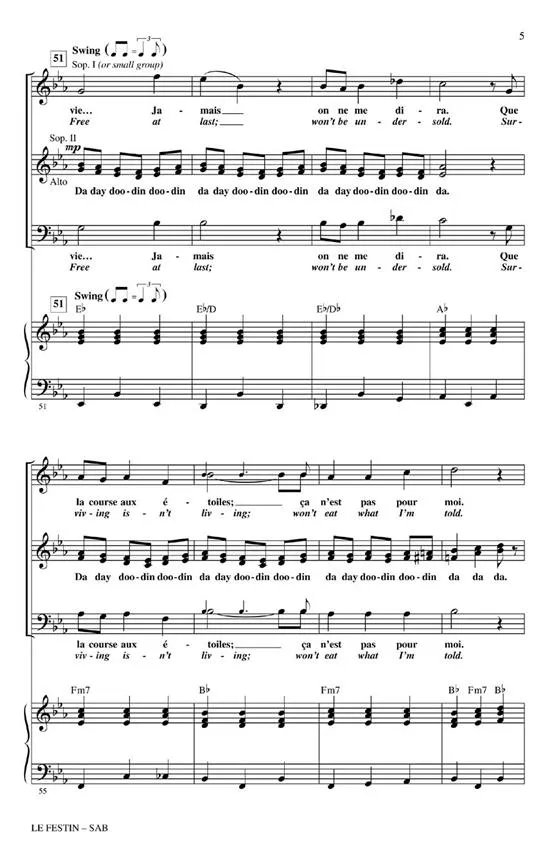 5

51 Swing

Sop. I (or small group)

vie... Ja - mais on ne me di - ra. Que
Free at last; won't be un - der - sold. Sur -

Sop. II
mp
Alto
Da day doo-din doo-din da day doo-din doo-din da day doo-din doo-din da.

vie... Ja - mais on ne me di - ra. Que
Free at last; won't be un - der - sold. Sur -

51 Swing
E♭ E♭/D E♭/D♭ A♭

51

la course aux é - toiles; ça n'est pas pour moi.
viv - ing is - n't liv - ing; won't eat what I'm told.

Da day doo-din doo-din da day doo-din doo-din da day doo-din doo-din da da da.

la course aux é - toiles; ça n'est pas pour moi.
viv - ing is - n't liv - ing; won't eat what I'm told.

Fm7 B♭ Fm7 B♭ Fm7 B♭

55

LE FESTIN – SAB